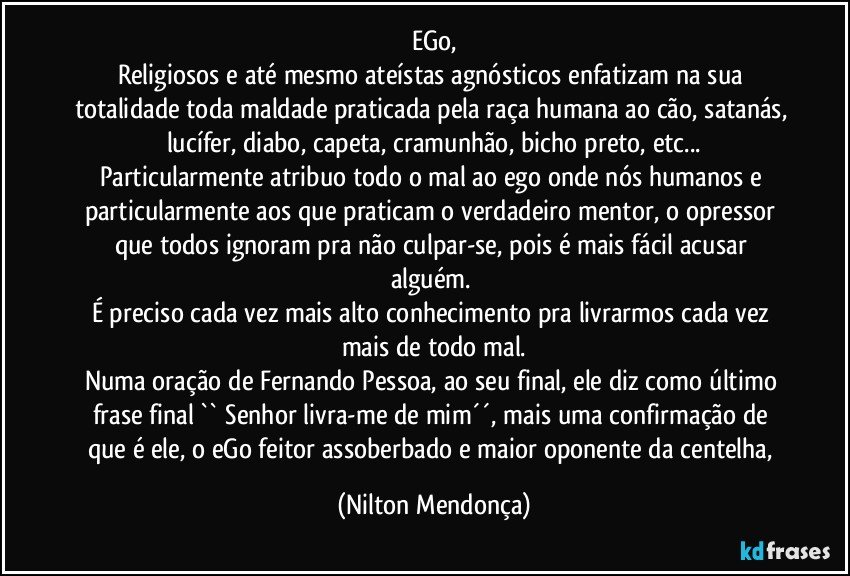 EGo,
Religiosos e até mesmo ateístas agnósticos enfatizam na sua totalidade toda maldade praticada pela raça humana ao cão, satanás, lucífer, diabo, capeta, cramunhão, bicho preto, etc...
Particularmente atribuo todo o mal ao ego onde nós humanos e particularmente aos que praticam o verdadeiro mentor, o opressor que todos ignoram pra não culpar-se, pois é mais fácil acusar alguém.
É preciso cada vez mais alto conhecimento pra livrarmos cada vez mais de todo mal.
Numa oração de Fernando Pessoa, ao seu final, ele diz como último frase final `` Senhor livra-me de mim´´, mais uma confirmação de que é ele, o eGo feitor assoberbado e maior oponente da centelha,

(Nilton Mendonça)

kdfrases